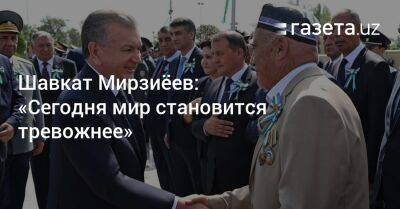 газета.uz

Шавкат Мирзиёев: «Сегодня мир становится тревожнее»